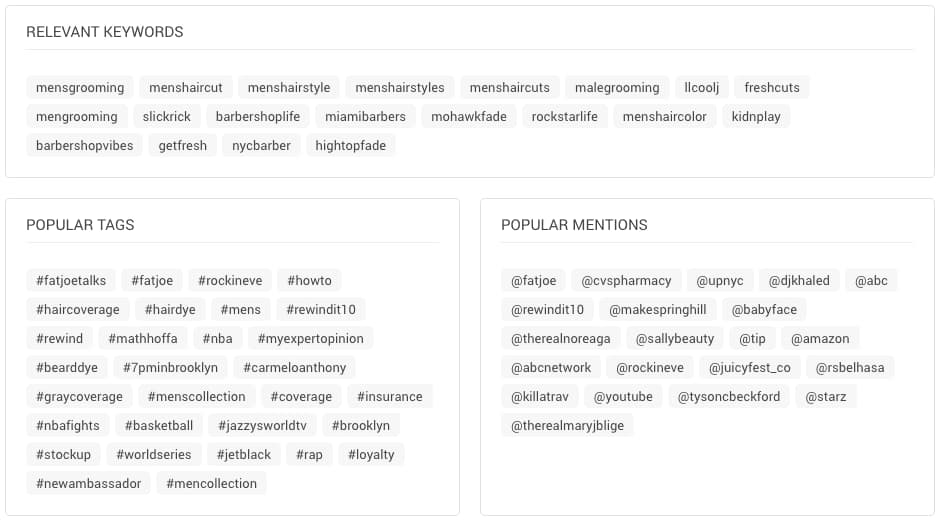 RELEVANT KEYWORDS

mensgrooming menshaircut menshairstyle menshairstyles menshaircuts malegrooming llcoolj freshcuts mengrooming slickrick barbershoplife miamibarbers mohawkfade rockstarlife menshaircolor kidnplay barbershopvibes getfresh nycbarber hightopfade

POPULAR TAGS

#fatjoetalks #fatjoe #rockineve #howto #haircoverage #hairdye #mens #rewindit10 #rewind #mathhoffa #nba #myexpertopinion #bearddye #7pminbrooklyn #carmeloanthony #graycoverage #menscollection #coverage #insurance #nbafights #basketball #jazzysworldtv #brooklyn #stockup #worldseries #jetblack #rap #loyalty #newambassador #mencollection

POPULAR MENTIONS

@fatjoe @cvspharmacy @upnyc @djkhaled @abc @rewindit10 @makespringhill @babyface @therealnoreaga @sallybeauty @tip @amazon @abcnetwork @rockineve @juicyfest_co @rsbelhasa @killatrav @youtube @tysoncbeckford @starz @therealmaryjblige